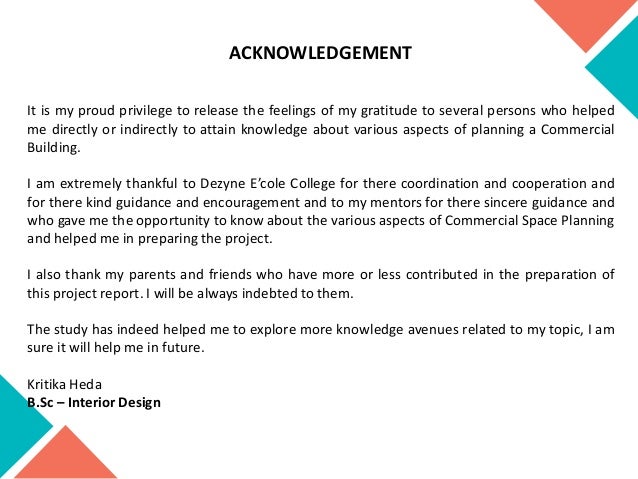 ACKNOWLEDGEMENT

It is my proud privilege to release the feelings of my gratitude to several persons who helped me directly or indirectly to attain knowledge about various aspects of planning a Commercial Building.

I am extremely thankful to Dezyne E'cole College for there coordination and cooperation and for there kind guidance and encouragement and to my mentors for there sincere guidance and who gave me the opportunity to know about the various aspects of Commercial Space Planning and helped me in preparing the project.

I also thank my parents and friends who have more or less contributed in the preparation of this project report. I will be always indebted to them.

The study has indeed helped me to explore more knowledge avenues related to my topic, I am sure it will help me in future.

Kritika Heda
B.Sc – Interior Design